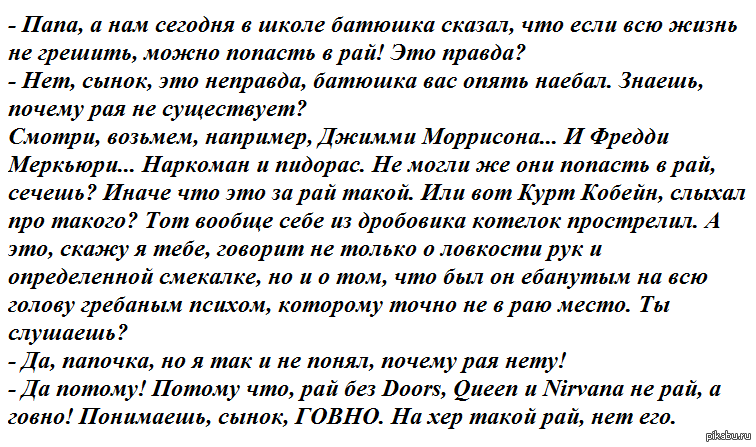 - Папа, а нам сегодня в школе батюшка сказал, что если всю жизнь не грешить, можно попасть в рай! Это правда?
- Нет, сынок, это неправда, батюшка вас опять наебал. Знаешь, почему рая не существует?
Смотри, возьмем, например, Джимми Моррисона... И Фредди Меркьюри... Наркоман и пидорас. Не могли же они попасть в рай, сечешь? Иначе что это за рай такой. Или вот Курт Кобейн, слыхал про такого? Тот вообще себе из дробовика котелок прострелил. А это, скажу я тебе, говорит не только о ловкости рук и определенной смекалке, но и о том, что был он ебанутым на всю голову гребаным психом, которому точно не в раю место. Ты слушаешь?
- Да, папочка, но я так и не понял, почему рая нету!
- Да потому! Потому что, рай без Doors, Queen и Nirvana не рай, а говно! Понимаешь, сынок, ГОВНО. На хер такой рай, нет его.

pikabu.ru